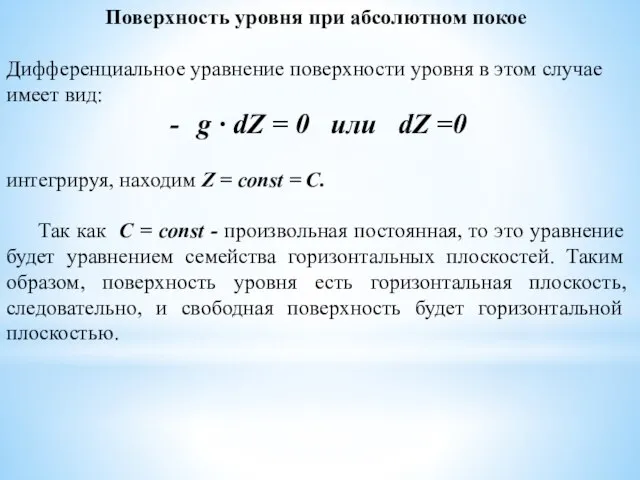 Поверхность уровня при абсолютном покое

Дифференциальное уравнение поверхности уровня в этом случае имеет вид:

$- g \cdot dZ = 0$ или $dZ = 0$

интегрируя, находим $Z = const = C$.

Так как $C = const$ - произвольная постоянная, то это уравнение будет уравнением семейства горизонтальных плоскостей. Таким образом, поверхность уровня есть горизонтальная плоскость, следовательно, и свободная поверхность будет горизонтальной плоскостью.